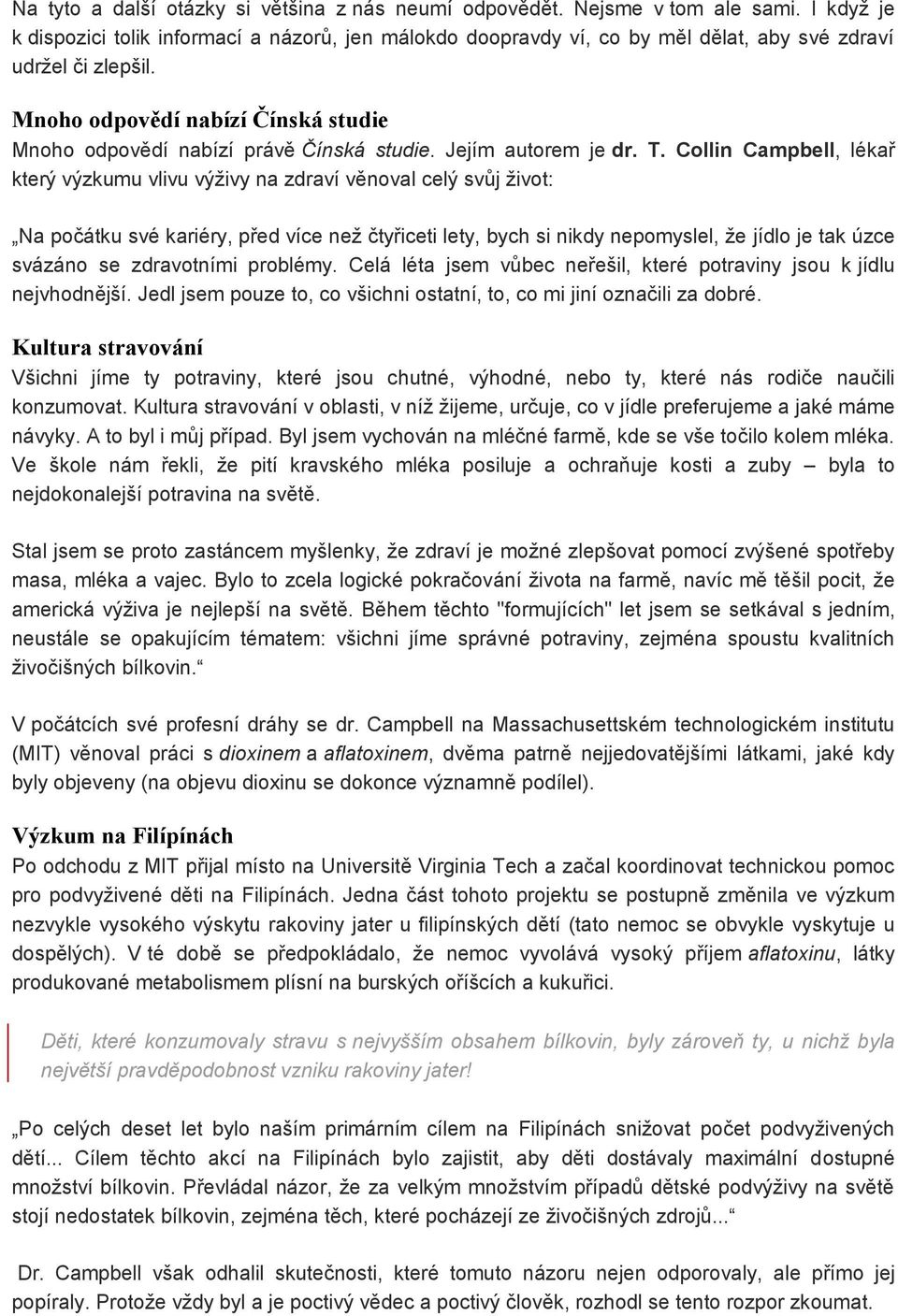 Na tyto a další otázky si většina z nás neumí odpovědět. Nejsme v tom ale sami. I když je k dispozici tolik informací a názorů, jen málokdo doopravdy ví, co by měl dělat, aby své zdraví udržel či zlepšil.

Mnoho odpovědí nabízí Čínská studie
Mnoho odpovědí nabízí právě Čínská studie. Jejím autorem je dr. T. Collin Campbell, lékař který výzkumu vlivu výživy na zdraví věnoval celý svůj život:

„Na počátku své kariéry, před více než čtyřiceti lety, bych si nikdy nepomyslel, že jídlo je tak úzce svázáno se zdravotními problémy. Celá léta jsem vůbec neřešil, které potraviny jsou k jídlu nejvhodnější. Jedl jsem pouze to, co všichni ostatní, to, co mi jiní označili za dobré.

Kultura stravování
Všichni jíme ty potraviny, které jsou chutné, výhodné, nebo ty, které nás rodiče naučili konzumovat. Kultura stravování v oblasti, v níž žijeme, určuje, co v jídle preferujeme a jaké máme návyky. A to byl i můj případ. Byl jsem vychován na mléčné farmě, kde se vše točilo kolem mléka. Ve škole nám řekli, že pití kravského mléka posiluje a ochraňuje kosti a zuby – byla to nejdokonalejší potravina na světě.

Stal jsem se proto zastáncem myšlenky, že zdraví je možné zlepšovat pomocí zvýšené spotřeby masa, mléka a vajec. Bylo to zcela logické pokračování života na farmě, navíc mě těšil pocit, že americká výživa je nejlepší na světě. Během těchto "formujících" let jsem se setkával s jedním, neustále se opakujícím tématem: všichni jíme správné potraviny, zejména spoustu kvalitních živočišných bílkovin.“

V počátcích své profesní dráhy se dr. Campbell na Massachusettském technologickém institutu (MIT) věnoval práci s dioxinem a aflatoxinem, dvěma patrně nejjedovatějšími látkami, jaké kdy byly objeveny (na objevu dioxinu se dokonce významně podílel).

Výzkum na Filípínách
Po odchodu z MIT přijal místo na Universitě Virginia Tech a začal koordinovat technickou pomoc pro podvyživené děti na Filipínách. Jedna část tohoto projektu se postupně změnila ve výzkum nezvykle vysokého výskytu rakoviny jater u filipínských dětí (tato nemoc se obvykle vyskytuje u dospělých). V té době se předpokládalo, že nemoc vyvolává vysoký příjem aflatoxinu, látky produkované metabolismem plísní na burských oříšcích a kukuřici.

Děti, které konzumovaly stravu s nejvyšším obsahem bílkovin, byly zároveň ty, u nichž byla největší pravděpodobnost vzniku rakoviny jater!

„Po celých deset let bylo naším primárním cílem na Filipínách snižovat počet podvyživených dětí... Cílem těchto akcí na Filipínách bylo zajistit, aby děti dostávaly maximální dostupné množství bílkovin. Převládal názor, že za velkým množstvím případů dětské podvýživy na světě stojí nedostatek bílkovin, zejména těch, které pocházejí ze živočišných zdrojů...“

Dr. Campbell však odhalil skutečnosti, které tomuto názoru nejen odporovaly, ale přímo jej popíraly. Protože vždy byl a je poctivý vědec a poctivý člověk, rozhodl se tento rozpor zkoumat.